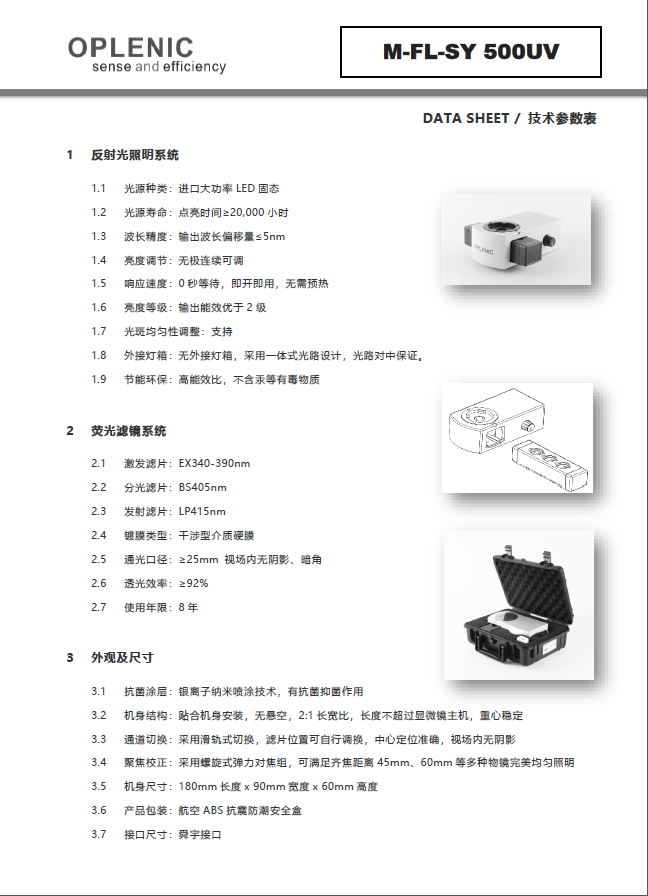 OPLENIC
sense and efficiency

M-FL-SY 500UV

DATA SHEET / 技术参数表

1 反射光照明系统

1.1 光源种类：进口大功率 LED 固态

1.2 光源寿命：点亮时间≥20,000 小时

1.3 波长精度：输出波长偏移量≤5nm

1.4 亮度调节：无极连续可调

1.5 响应速度：0 秒等待，即开即用，无需预热

1.6 亮度等级：输出能效优于 2 级

1.7 光斑均匀性调整：支持

1.8 外接灯箱：无外接灯箱，采用一体式光路设计，光路对中保证。

1.9 节能环保：高能效比，不含汞等有毒物质

OPLENIC

2 荧光滤镜系统

2.1 激发滤片：EX340-390nm

2.2 分光滤片：BS405nm

2.3 发射滤片：LP415nm

2.4 镀膜类型：干涉型介质硬膜

2.5 通光口径：≥25mm 视场内无阴影、暗角

2.6 透光效率：≥92%

2.7 使用年限：8 年

3 外观及尺寸

3.1 抗菌涂层：银离子纳米喷涂技术，有抗菌抑菌作用

3.2 机身结构：贴合机身安装，无悬空，2:1 长宽比，长度不超过显微镜主机，重心稳定

3.3 通道切换：采用滑轨式切换，滤片位置可自行调换，中心定位准确，视场内无阴影

3.4 聚焦校正：采用螺旋式弹力对焦组，可满足齐焦距离 45mm、60mm 等多种物镜完美均匀照明

3.5 机身尺寸：180mm 长度 x 90mm 宽度 x 60mm 高度

3.6 产品包装：航空 ABS 抗震防潮安全盒

3.7 接口尺寸：舜宇接口